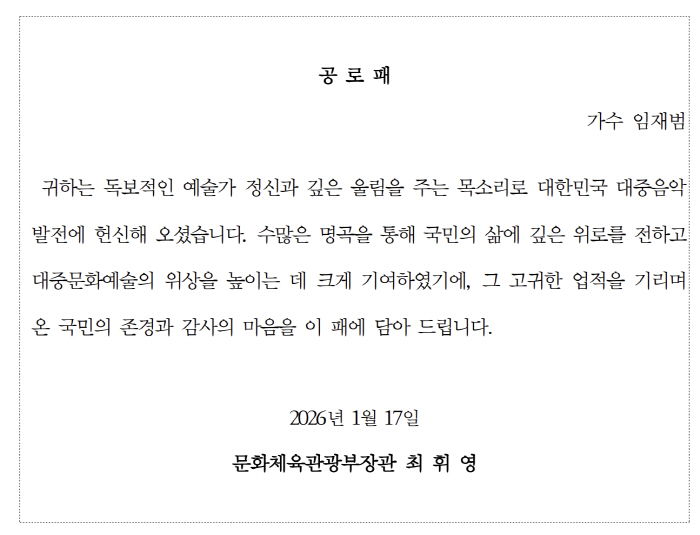 공 로 패

가수 임재범

귀하는 독보적인 예술가 정신과 깊은 울림을 주는 목소리로 대한민국 대중음악 발전에 헌신해 오셨습니다. 수많은 명곡을 통해 국민의 삶에 깊은 위로를 전하고 대중문화예술의 위상을 높이는 데 크게 기여하였기에, 그 고귀한 업적을 기리며 온 국민의 존경과 감사의 마음을 이 패에 담아 드립니다.

2026년 1월 17일

문화체육관광부장관 최 휘 영